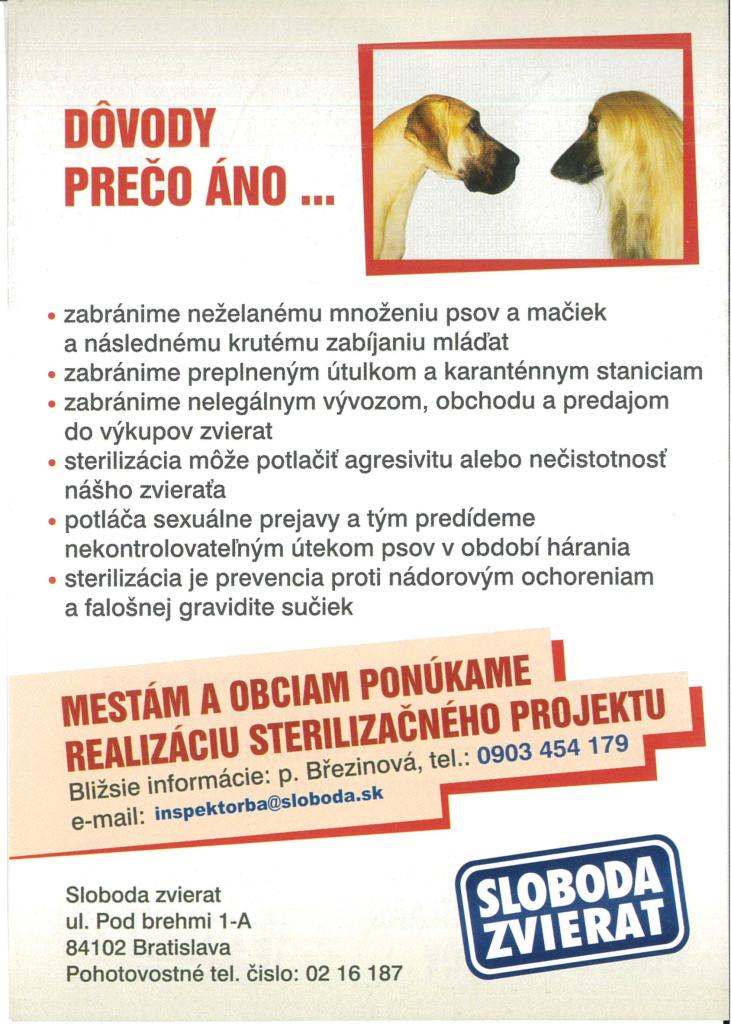 DÔVODY PREČO ÁNO ...

• zabránime neželanému množeniu psov a mačiek a následnému krutému zabíjaniu mláďat
• zabránime preplneným útulkom a karanténnym staniciam
• zabránime nelegálnym vývozom, obchodu a predajom do výkupov zvierat
• sterilizácia môže potlačiť agresivitu alebo nečistotnosť nášho zvieraťa
• potláča sexuálne prejavy a tým predídeme nekontrolovateľným útekom psov v období hárania
• sterilizácia je prevencia proti nádorovým ochoreniam a falošnej gravidite sučiek

MESTÁM A OBCIAM PONÚKAME REALIZÁCIU STERILIZAČNÉHO PROJEKTU
Bližsie informácie: p. Březinová, tel.: 0903 454 179
e-mail: inspektorba@sloboda.sk

Sloboda zvierat
ul. Pod brehmi 1-A
84102 Bratislava
Pohotovostné tel. číslo: 02 16 187

SLOBODA ZVIERAT